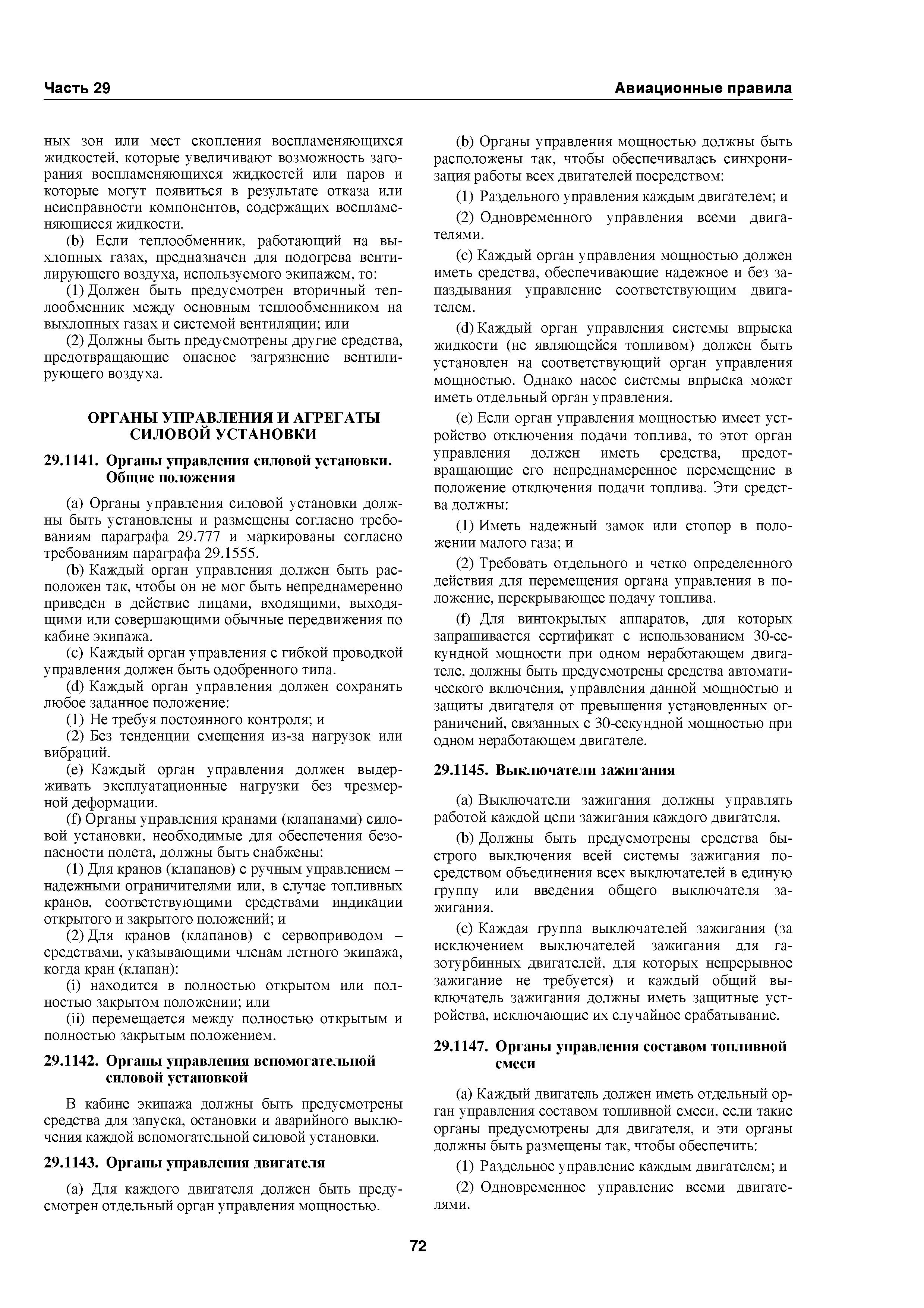 Часть 29

Авиационные правила

ных зон или мест скопления воспламеняющихся жидкостей, которые увеличивают возможность загорания воспламеняющихся жидкостей или паров и которые могут появиться в результате отказа или неисправности компонентов, содержащих воспламеняющиеся жидкости.

(b) Если теплообменник, работающий на выхлопных газах, предназначен для подогрева вентилирующего воздуха, используемого экипажем, то:

(1) Должен быть предусмотрен вторичный теплообменник между основным теплообменником на выхлопных газах и системой вентиляции; или

(2) Должны быть предусмотрены другие средства, предотвращающие опасное загрязнение вентилирующего воздуха.

ОРГАНЫ УПРАВЛЕНИЯ И АГРЕГАТЫ СИЛОВОЙ УСТАНОВКИ

29.1141. Органы управления силовой установки. Общие положения

(a) Органы управления силовой установки должны быть установлены и размещены согласно требованиям параграфа 29.777 и маркированы согласно требованиям параграфа 29.1555.

(b) Каждый орган управления должен быть расположен так, чтобы он не мог быть непреднамеренно приведен в действие лицами, входящими, выходящими или совершающими обычные передвижения по кабине экипажа.

(c) Каждый орган управления с гибкой проводкой управления должен быть одобренного типа.

(d) Каждый орган управления должен сохранять любое заданное положение:

(1) Не требуя постоянного контроля; и

(2) Без тенденции смещения из-за нагрузок или вибраций.

(e) Каждый орган управления должен выдерживать эксплуатационные нагрузки без чрезмерной деформации.

(f) Органы управления кранами (клапанами) силовой установки, необходимые для обеспечения безопасности полета, должны быть снабжены:

(1) Для кранов (клапанов) с ручным управлением – надежными ограничителями или, в случае топливных кранов, соответствующими средствами индикации открытого и закрытого положений; и

(2) Для кранов (клапанов) с сервоприводом – средствами, указывающими членам летного экипажа, когда кран (клапан):

(i) находится в полностью открытом или полностью закрытом положении; или

(ii) перемещается между полностью открытым и полностью закрытым положением.

29.1142. Органы управления вспомогательной силовой установкой

В кабине экипажа должны быть предусмотрены средства для запуска, остановки и аварийного выключения каждой вспомогательной силовой установки.

29.1143. Органы управления двигателя

(a) Для каждого двигателя должен быть предусмотрен отдельный орган управления мощностью.

(b) Органы управления мощностью должны быть расположены так, чтобы обеспечивалась синхронизация работы всех двигателей посредством:

(1) Раздельного управления каждым двигателем; и

(2) Одновременного управления всеми двигателями.

(c) Каждый орган управления мощностью должен иметь средства, обеспечивающие надежное и без запаздывания управление соответствующим двигателем.

(d) Каждый орган управления системы впрыска жидкости (не являющейся топливом) должен быть установлен на соответствующий орган управления мощностью. Однако насос системы впрыска может иметь отдельный орган управления.

(e) Если орган управления мощностью имеет устройство отключения подачи топлива, то этот орган управления должен иметь средства, предотвращающие его непреднамеренное перемещение в положение отключения подачи топлива. Эти средства должны:

(1) Иметь надежный замок или стопор в положении малого газа; и

(2) Требовать отдельного и четко определенного действия для перемещения органа управления в положение, перекрывающее подачу топлива.

(f) Для винтокрылых аппаратов, для которых запрашивается сертификат с использованием 30-секундной мощности при одном неработающем двигателе, должны быть предусмотрены средства автоматического включения, управления данной мощностью и защиты двигателя от превышения установленных ограничений, связанных с 30-секундной мощностью при одном неработающем двигателе.

29.1145. Выключатели зажигания

(a) Выключатели зажигания должны управлять работой каждой цепи зажигания каждого двигателя.

(b) Должны быть предусмотрены средства быстрого выключения всей системы зажигания посредством объединения всех выключателей в единую группу или введения общего выключателя зажигания.

(c) Каждая группа выключателей зажигания (за исключением выключателей зажигания для газотурбинных двигателей, для которых непрерывное зажигание не требуется) и каждый общий выключатель зажигания должны иметь защитные устройства, исключающие их случайное срабатывание.

29.1147. Органы управления составом топливной смеси

(a) Каждый двигатель должен иметь отдельный орган управления составом топливной смеси, если такие органы предусмотрены для двигателя, и эти органы должны быть размещены так, чтобы обеспечить:

(1) Раздельное управление каждым двигателем; и

(2) Одновременное управление всеми двигателями.

72